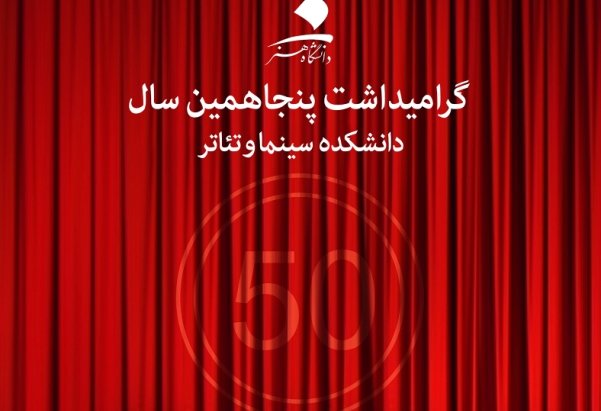 دانشگاه هنر

گرامیداشت پنجاهمین سال
دانشکده سینما و تئاتر

50